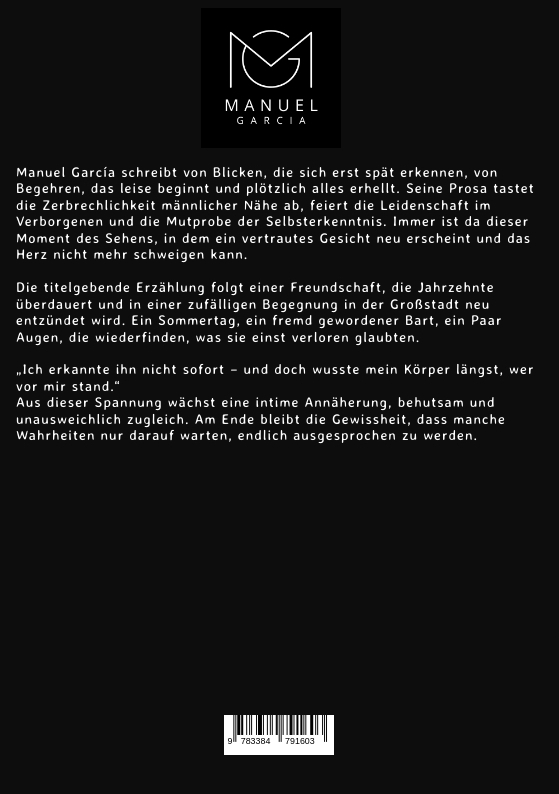 MANUEL
GARCIA

Manuel García schreibt von Blicken, die sich erst spät erkennen, von Begehren, das leise beginnt und plötzlich alles erhellt. Seine Prosa tastet die Zerbrechlichkeit männlicher Nähe ab, feiert die Leidenschaft im Verborgenen und die Mutprobe der Selbsterkenntnis. Immer ist da dieser Moment des Sehens, in dem ein vertrautes Gesicht neu erscheint und das Herz nicht mehr schweigen kann.

Die titelgebende Erzählung folgt einer Freundschaft, die Jahrzehnte überdauert und in einer zufälligen Begegnung in der Großstadt neu entzündet wird. Ein Sommertag, ein fremd gewordener Bart, ein Paar Augen, die wiederfinden, was sie einst verloren glaubten.

„Ich erkannte ihn nicht sofort – und doch wusste mein Körper längst, wer vor mir stand.“
Aus dieser Spannung wächst eine intime Annäherung, behutsam und unausweichlich zugleich. Am Ende bleibt die Gewissheit, dass manche Wahrheiten nur darauf warten, endlich ausgesprochen zu werden.

9 783384 791603